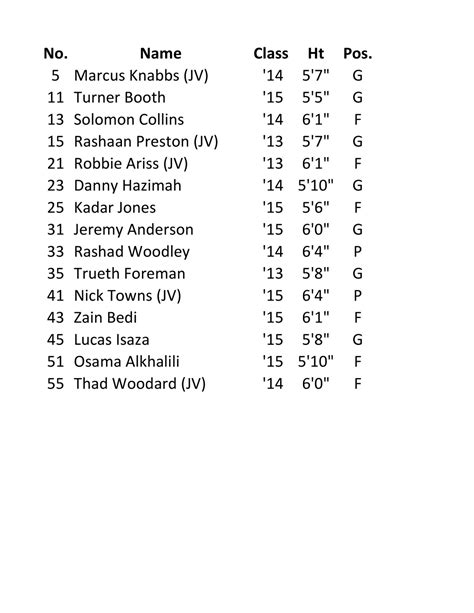 | No. | Name | Class | Ht | Pos. |
|---|---|---|---|---|
| 5 | Marcus Knabbs (JV) | '14 | 5'7" | G |
| 11 | Turner Booth | '15 | 5'5" | G |
| 13 | Solomon Collins | '14 | 6'1" | F |
| 15 | Rashaan Preston (JV) | '13 | 5'7" | G |
| 21 | Robbie Ariss (JV) | '13 | 6'1" | F |
| 23 | Danny Hazimah | '14 | 5'10" | G |
| 25 | Kadar Jones | '15 | 5'6" | F |
| 31 | Jeremy Anderson | '15 | 6'0" | G |
| 33 | Rashad Woodley | '14 | 6'4" | P |
| 35 | Trueth Foreman | '13 | 5'8" | G |
| 41 | Nick Towns (JV) | '15 | 6'4" | P |
| 43 | Zain Bedi | '15 | 6'1" | F |
| 45 | Lucas Isaza | '15 | 5'8" | G |
| 51 | Osama Alkhalili | '15 | 5'10" | F |
| 55 | Thad Woodard (JV) | '14 | 6'0" | F |